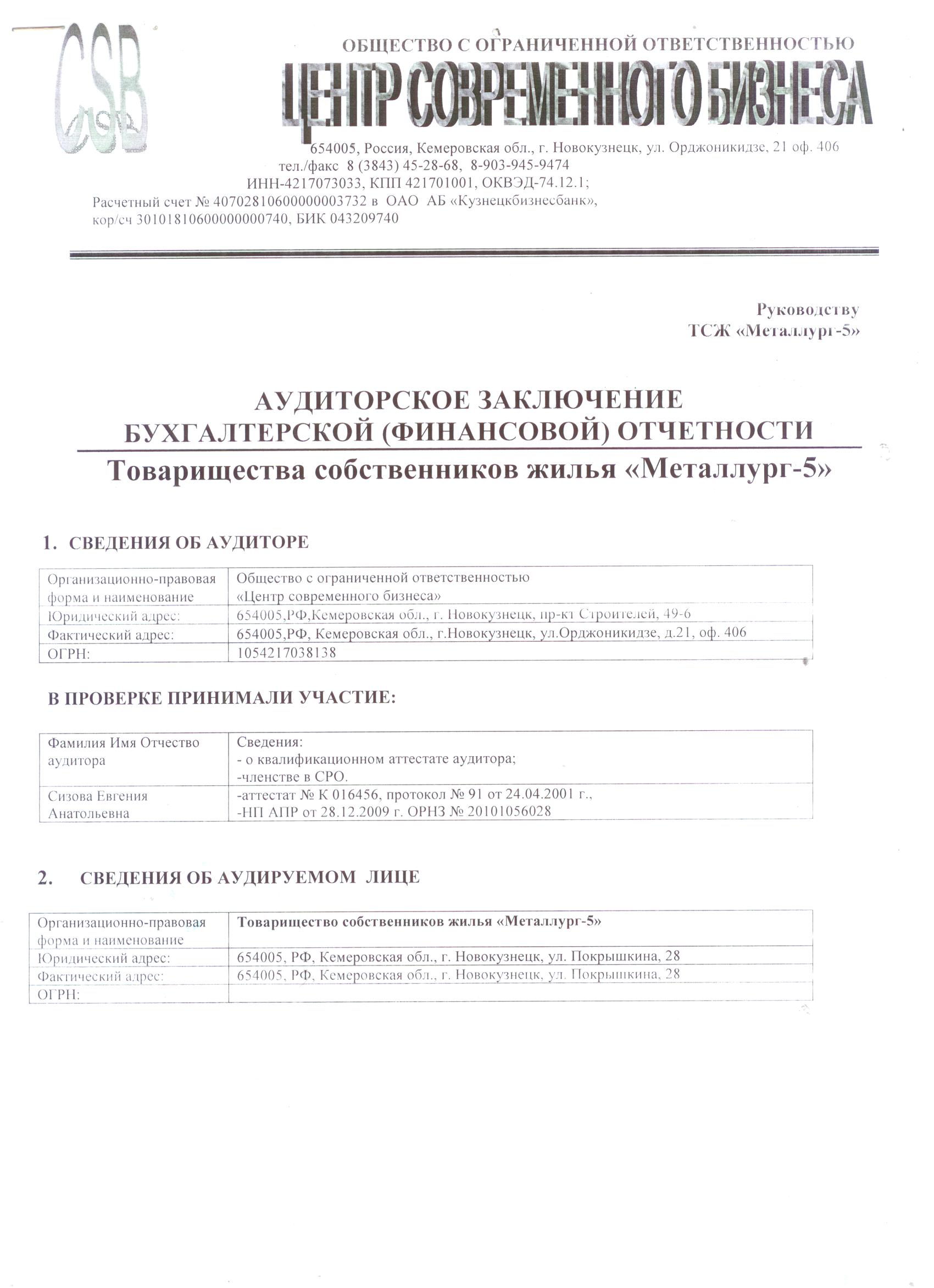 CSB

ОБЩЕСТВО С ОГРАНИЧЕННОЙ ОТВЕТСТВЕННОСТЬЮ

ЦЕНТР СОВРЕМЕННОГО БИЗНЕСА

654005, Россия, Кемеровская обл., г. Новокузнецк, ул. Орджоникидзе, 21 оф. 406
тел./факс 8 (3843) 45-28-68, 8-903-945-9474
ИНН-4217073033, КПП 421701001, ОКВЭД-74.12.1;
Расчетный счет № 40702810600000003732 в ОАО АБ «Кузнецкбизнесбанк»,
кор/сч 30101810600000000740, БИК 043209740

Руководству
ТСЖ «Металлург-5»

АУДИТОРСКОЕ ЗАКЛЮЧЕНИЕ
БУХГАЛТЕРСКОЙ (ФИНАНСОВОЙ) ОТЧЕТНОСТИ
Товарищества собственников жилья «Металлург-5»

1. СВЕДЕНИЯ ОБ АУДИТОРЕ

| Организационно-правовая форма и наименование | Общество с ограниченной ответственностью «Центр современного бизнеса» |
|---|---|
| Юридический адрес: | 654005,РФ,Кемеровская обл., г. Новокузнецк, пр-кт Строителей, 49-6 |
| Фактический адрес: | 654005,РФ, Кемеровская обл., г.Новокузнецк, ул.Орджоникидзе, д.21, оф. 406 |
| ОГРН: | 1054217038138 |

В ПРОВЕРКЕ ПРИНИМАЛИ УЧАСТИЕ:

| Фамилия Имя Отчество аудитора | Сведения: - о квалификационном аттестате аудитора; -членстве в СРО. |
|---|---|
| Сизова Евгения Анатольевна | -аттестат № К 016456, протокол № 91 от 24.04.2001 г., -НП АПР от 28.12.2009 г. ОРНЗ № 20101056028 |

2. СВЕДЕНИЯ ОБ АУДИРУЕМОМ ЛИЦЕ

| Организационно-правовая форма и наименование | Товарищество собственников жилья «Металлург-5» |
|---|---|
| Юридический адрес: | 654005, РФ, Кемеровская обл., г. Новокузнецк, ул. Покрышкина, 28 |
| Фактический адрес: | 654005, РФ, Кемеровская обл., г. Новокузнецк, ул. Покрышкина, 28 |
| ОГРН: | |